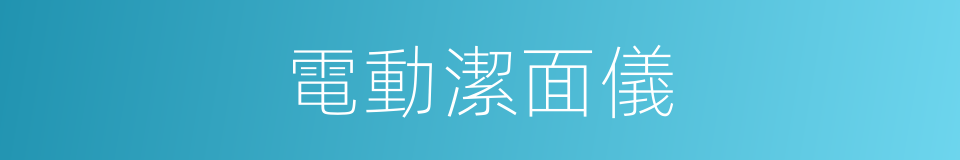 電動潔面儀